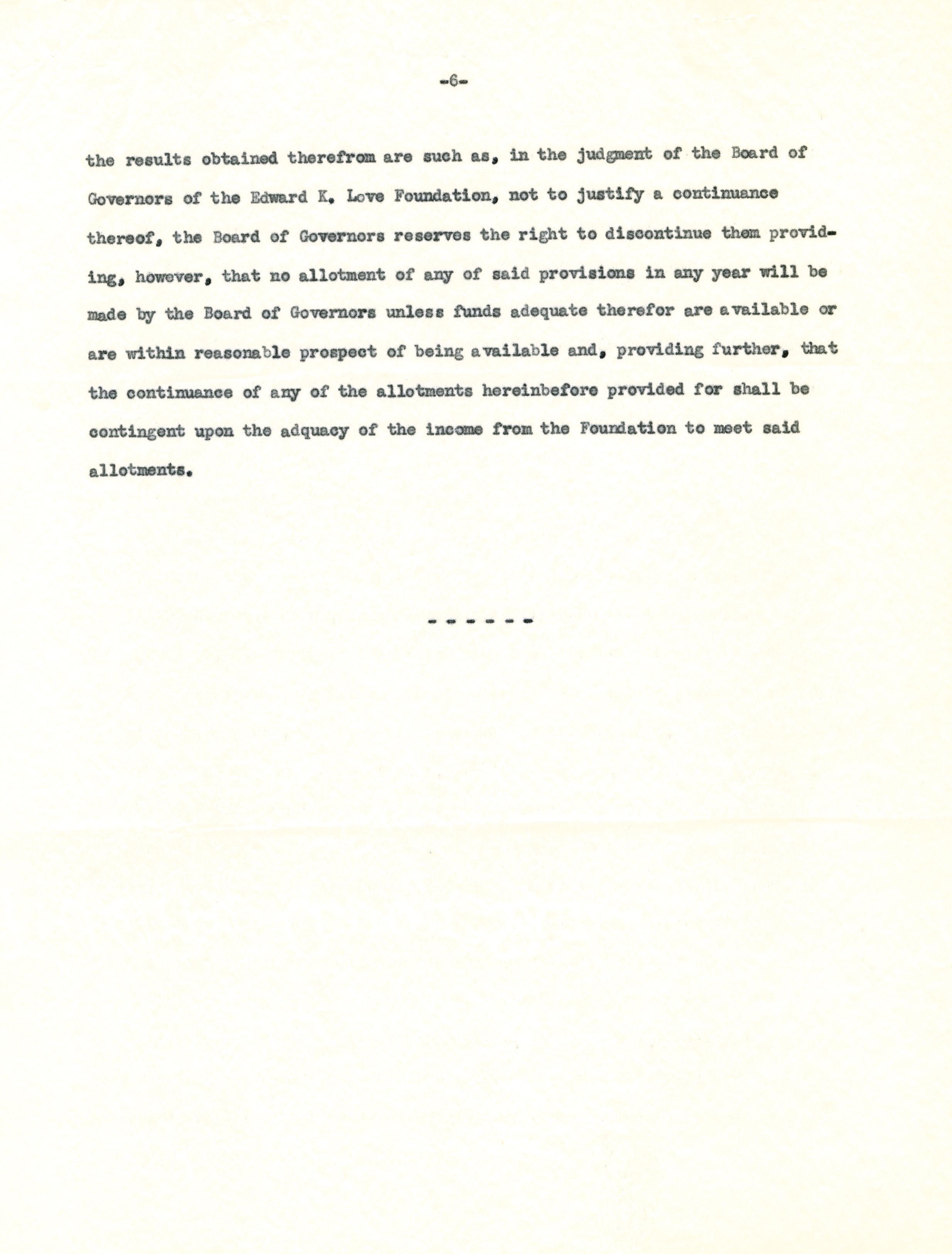 -6-

the results obtained therefrom are such as, in the judgment of the Board of Governors of the Edward K. Love Foundation, not to justify a continuance thereof, the Board of Governors reserves the right to discontinue them providing, however, that no allotment of any of said provisions in any year will be made by the Board of Governors unless funds adequate therefor are available or are within reasonable prospect of being available and, providing further, that the continuance of any of the allotments hereinbefore provided for shall be contingent upon the adquacy of the income from the Foundation to meet said allotments.

- - - - - -